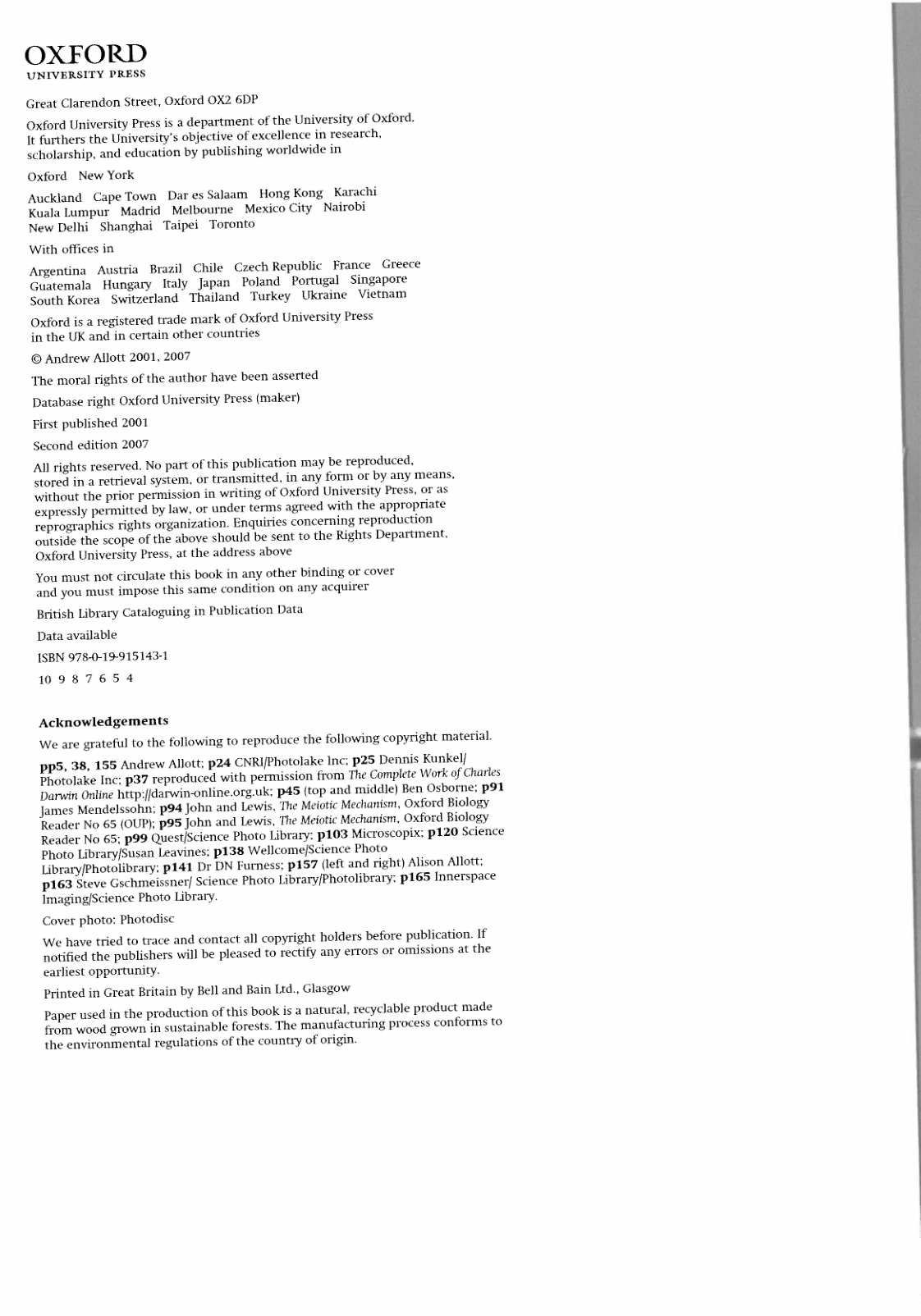 OXFORD
UNIVERSITY PRESS

Great Clarendon Street, Oxford OX2 6DP

Oxford University Press is a department of the University of Oxford. It furthers the University's objective of excellence in research, scholarship, and education by publishing worldwide in

Oxford New York

Auckland Cape Town Dar es Salaam Hong Kong Karachi Kuala Lumpur Madrid Melbourne Mexico City Nairobi New Delhi Shanghai Taipei Toronto

With offices in

Argentina Austria Brazil Chile Czech Republic France Greece Guatemala Hungary Italy Japan Poland Portugal Singapore South Korea Switzerland Thailand Turkey Ukraine Vietnam

Oxford is a registered trade mark of Oxford University Press in the UK and in certain other countries

© Andrew Allott 2001, 2007

The moral rights of the author have been asserted

Database right Oxford University Press (maker)

First published 2001

Second edition 2007

All rights reserved. No part of this publication may be reproduced, stored in a retrieval system, or transmitted, in any form or by any means, without the prior permission in writing of Oxford University Press, or as expressly permitted by law, or under terms agreed with the appropriate reprographics rights organization. Enquiries concerning reproduction outside the scope of the above should be sent to the Rights Department, Oxford University Press, at the address above

You must not circulate this book in any other binding or cover and you must impose this same condition on any acquirer

British Library Cataloguing in Publication Data

Data available

ISBN 978-0-19-915143-1

10 9 8 7 6 5 4

Acknowledgements

We are grateful to the following to reproduce the following copyright material.

pp5, 38, 155 Andrew Allott; p24 CNRI/Photolake Inc; p25 Dennis Kunkel/ Photolake Inc; p37 reproduced with permission from The Complete Work of Charles Darwin Online http://darwin-online.org.uk; p45 (top and middle) Ben Osborne; p91 James Mendelssohn; p94 John and Lewis, The Meiotic Mechanism, Oxford Biology Reader No 65 (OUP); p95 John and Lewis, The Meiotic Mechanism, Oxford Biology Reader No 65; p99 Quest/Science Photo Library; p103 Microscopix; p120 Science Photo Library/Susan Leavines; p138 Wellcome/Science Photo Library/Photolibrary; p141 Dr DN Furness; p157 (left and right) Alison Allott; p163 Steve Gschmeissner/ Science Photo Library/Photolibrary; p165 Innerspace Imaging/Science Photo Library.

Cover photo: Photodisc

We have tried to trace and contact all copyright holders before publication. If notified the publishers will be pleased to rectify any errors or omissions at the earliest opportunity.

Printed in Great Britain by Bell and Bain Ltd., Glasgow

Paper used in the production of this book is a natural, recyclable product made from wood grown in sustainable forests. The manufacturing process conforms to the environmental regulations of the country of origin.